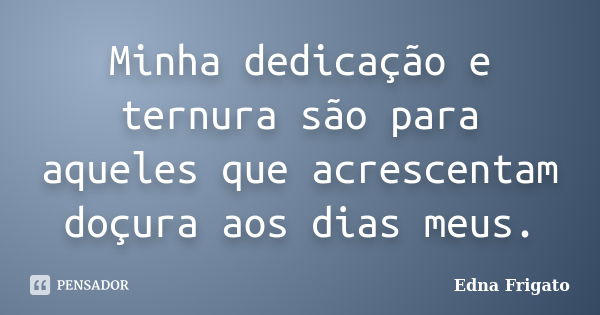 Minha dedicação e ternura são para aqueles que acrescentam doçura aos dias meus.

PENSADOR

Edna Frigato